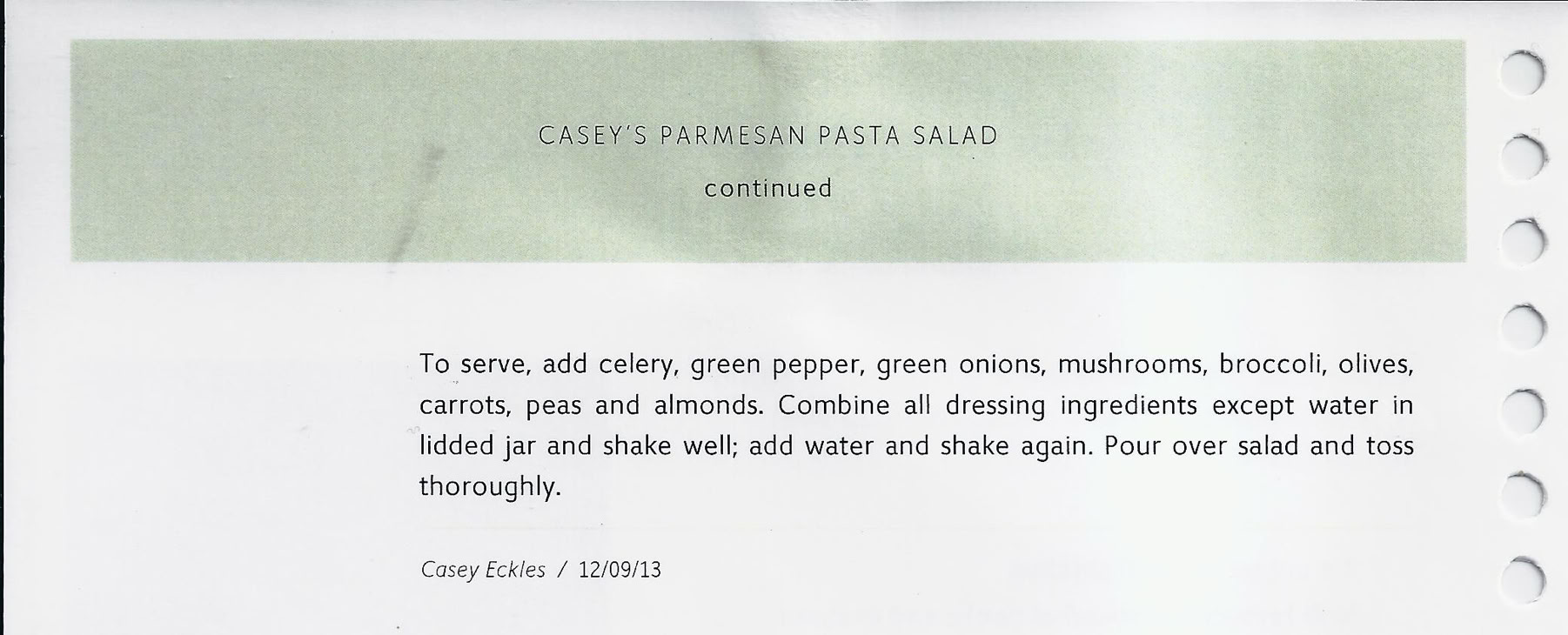 CASEY'S PARMESAN PASTA SALAD

continued

To serve, add celery, green pepper, green onions, mushrooms, broccoli, olives, carrots, peas and almonds. Combine all dressing ingredients except water in lidded jar and shake well; add water and shake again. Pour over salad and toss thoroughly.

Casey Eckles / 12/09/13